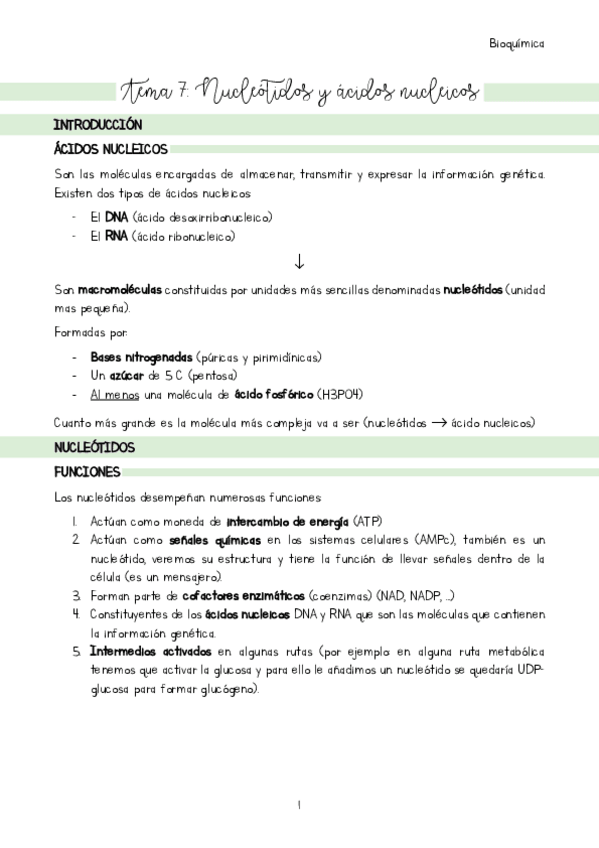 Bioquímica

Tema 7: Nucleótidos y ácidos nucleicos

INTRODUCCIÓN

ÁCIDOS NUCLEICOS

Son las moléculas encargadas de almacenar, transmitir y expresar la información genética. Existen dos tipos de ácidos nucleicos

- El DNA (ácido desoxirribonucleico)
- El RNA (ácido ribonucleico)

↓

Son macromoléculas constituidas por unidades más sencillas denominadas nucleótidos (unidad mas pequeña).

Formadas por:

- Bases nitrogenadas (púricas y pirimidínicas)
- Un azúcar de 5 C (pentosa)
- Al menos una molécula de ácido fosfórico (H3PO4)

Cuanto más grande es la molécula más compleja va a ser (nucleótidos → ácido nucleicos)

NUCLEÓTIDOS

FUNCIONES

Los nucleótidos desempeñan numerosas funciones:

1. Actúan como moneda de intercambio de energía (ATP)
2. Actúan como señales químicas en los sistemas celulares (AMPc), también es un nucleótido, veremos su estructura y tiene la función de llevar señales dentro de la célula (es un mensajero).
3. Forman parte de cofactores enzimáticos (coenzimas) (NAD, NADP, ...)
4. Constituyentes de los ácidos nucleicos DNA y RNA que son las moléculas que contienen la información genética.
5. Intermedios activados en algunas rutas (por ejemplo en alguna ruta metabólica tenemos que activar la glucosa y para ello le añadimos un nucleótido se quedaría UDP-glucosa para formar glucógeno).

1